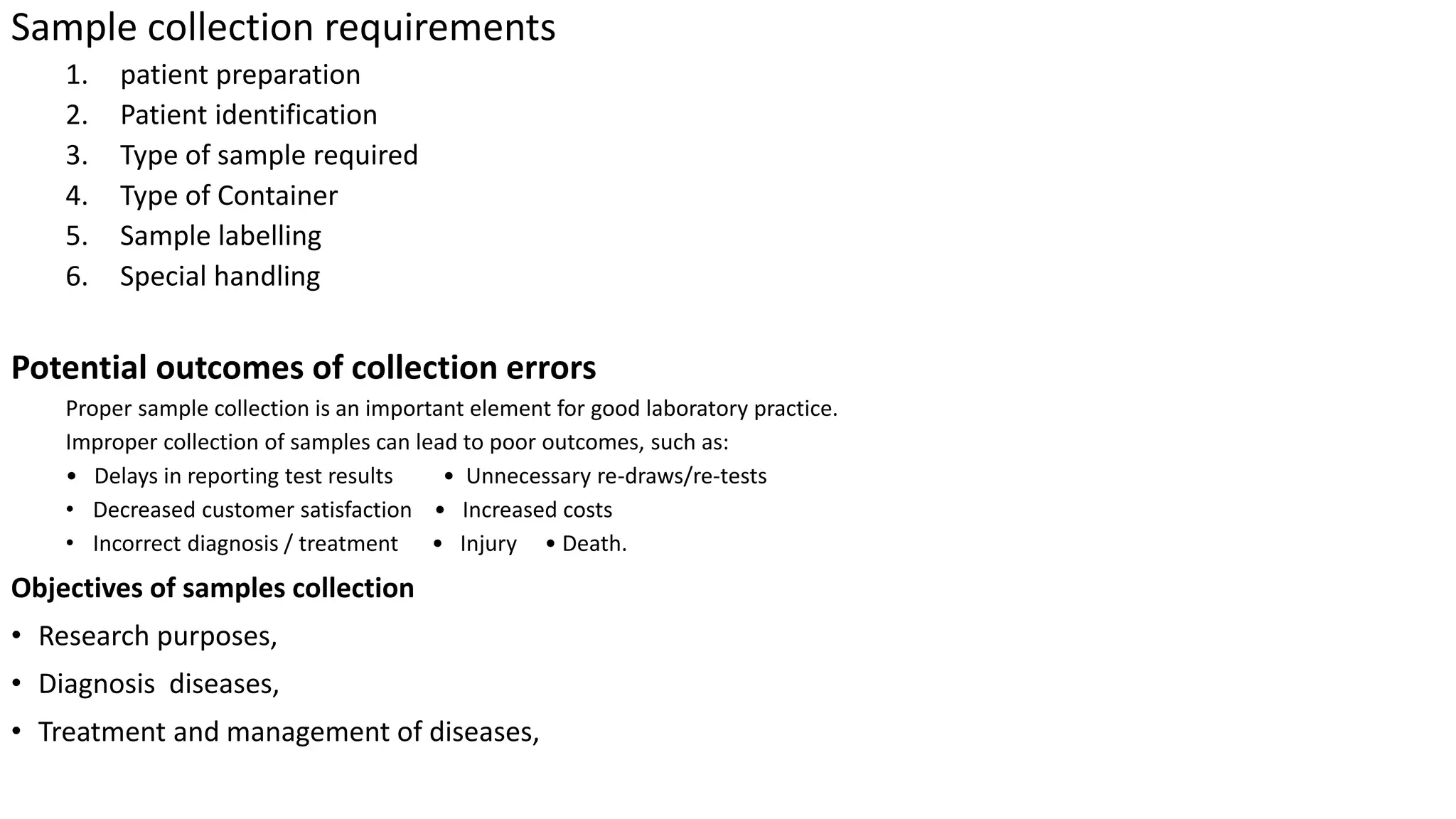 Sample collection requirements

1. patient preparation
2. Patient identification
3. Type of sample required
4. Type of Container
5. Sample labelling
6. Special handling

Potential outcomes of collection errors

Proper sample collection is an important element for good laboratory practice.

Improper collection of samples can lead to poor outcomes, such as:

• Delays in reporting test results • Unnecessary re-draws/re-tests
• Decreased customer satisfaction • Increased costs
• Incorrect diagnosis / treatment • Injury • Death.

Objectives of samples collection

• Research purposes,
• Diagnosis diseases,
• Treatment and management of diseases,